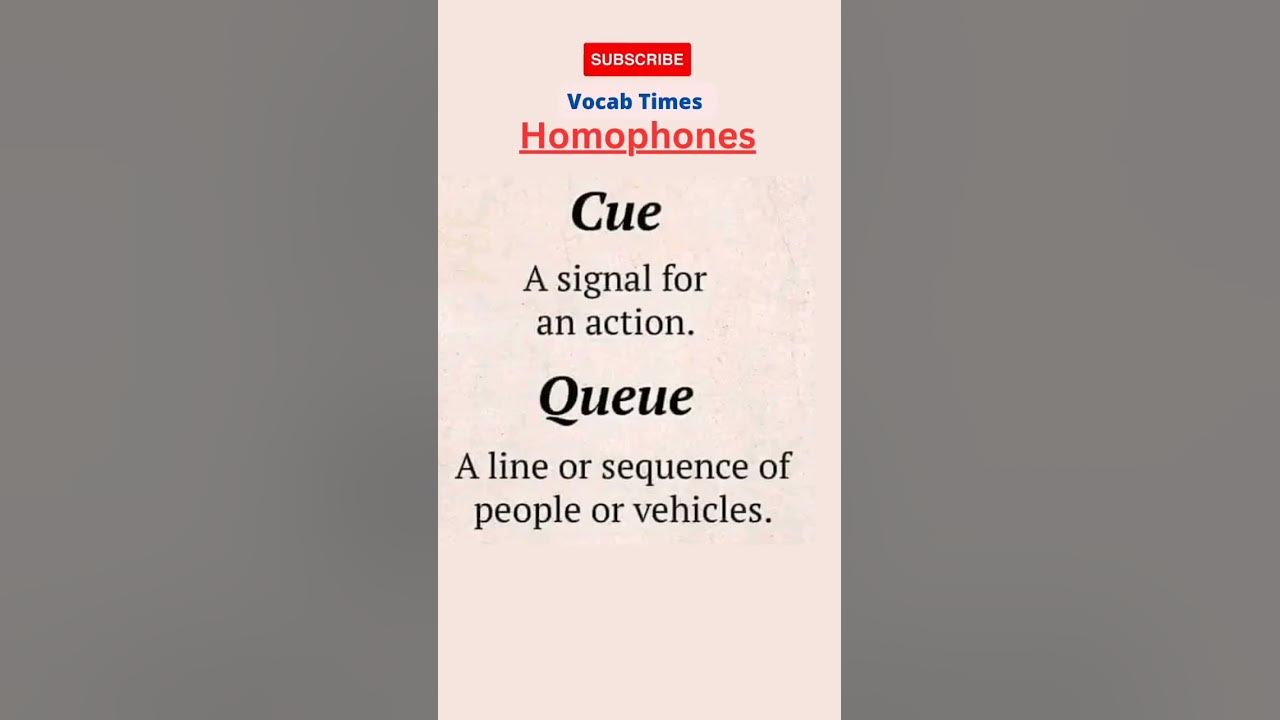 SUBSCRIBE

Vocab Times

Homophones

Cue

A signal for an action.

Queue

A line or sequence of people or vehicles.